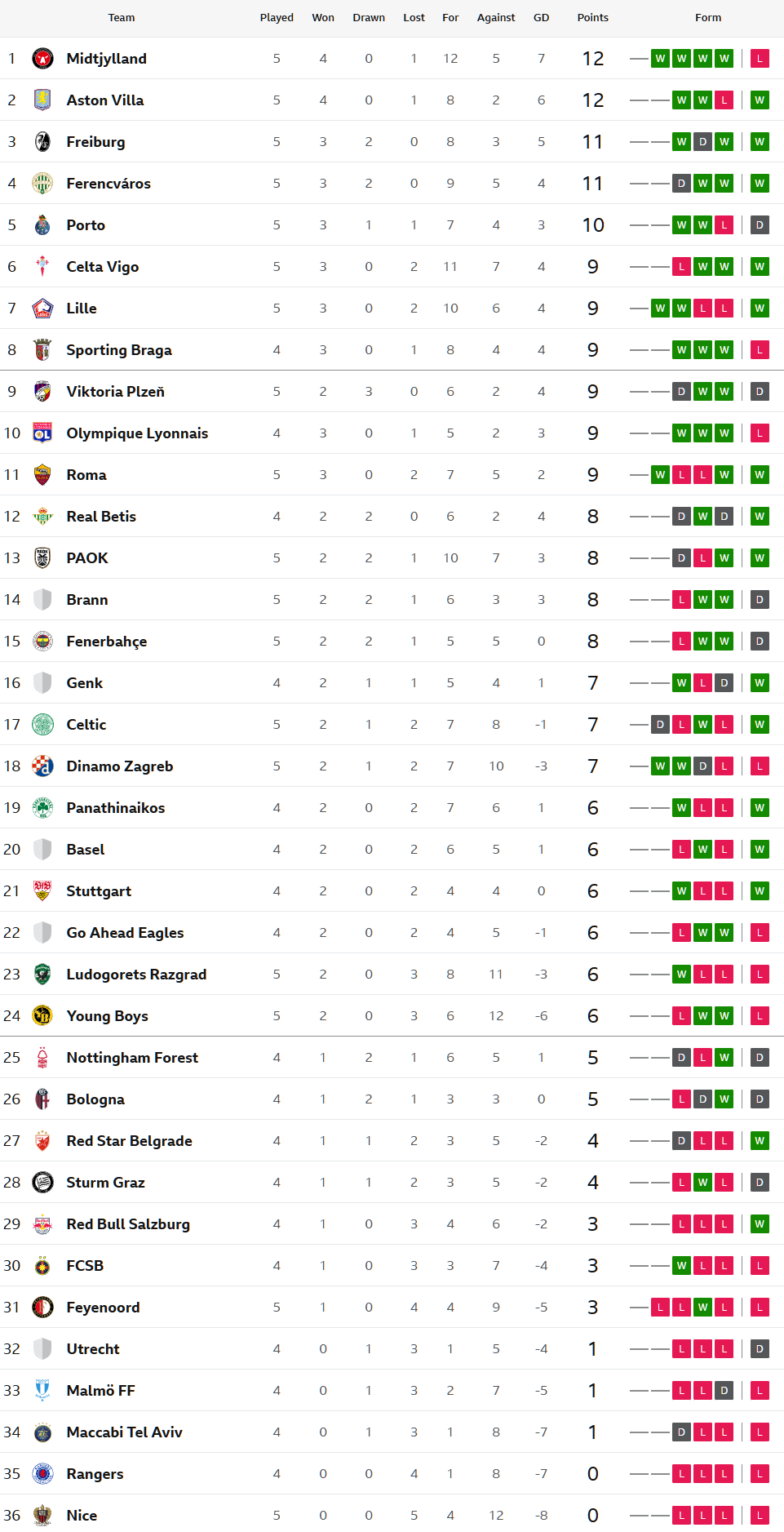 | | Team | Played | Won | Drawn | Lost | For | Against | GD | Points | Form |
|---|---|---|---|---|---|---|---|---|---|---|
| 1 | Midtjylland | 5 | 4 | 0 | 1 | 12 | 5 | 7 | 12 | W W W W L |
| 2 | Aston Villa | 5 | 4 | 0 | 1 | 8 | 2 | 6 | 12 | W W L W |
| 3 | Freiburg | 5 | 3 | 2 | 0 | 8 | 3 | 5 | 11 | W D W W |
| 4 | Ferencváros | 5 | 3 | 2 | 0 | 9 | 5 | 4 | 11 | D W W W |
| 5 | Porto | 5 | 3 | 1 | 1 | 7 | 4 | 3 | 10 | W W L D |
| 6 | Celta Vigo | 5 | 3 | 0 | 2 | 11 | 7 | 4 | 9 | L W W W |
| 7 | Lille | 5 | 3 | 0 | 2 | 10 | 6 | 4 | 9 | W W L L W |
| 8 | Sporting Braga | 4 | 3 | 0 | 1 | 8 | 4 | 4 | 9 | W W W L |
| 9 | Viktoria Plzeň | 5 | 2 | 3 | 0 | 6 | 2 | 4 | 9 | D W W D |
| 10 | Olympique Lyonnais | 4 | 3 | 0 | 1 | 5 | 2 | 3 | 9 | W W W L |
| 11 | Roma | 5 | 3 | 0 | 2 | 7 | 5 | 2 | 9 | W L L W W |
| 12 | Real Betis | 4 | 2 | 2 | 0 | 6 | 2 | 4 | 8 | D W D W |
| 13 | PAOK | 5 | 2 | 2 | 1 | 10 | 7 | 3 | 8 | D L W W |
| 14 | Brann | 5 | 2 | 2 | 1 | 6 | 3 | 3 | 8 | L W W D |
| 15 | Fenerbahçe | 5 | 2 | 2 | 1 | 5 | 5 | 0 | 8 | L W W D |
| 16 | Genk | 4 | 2 | 1 | 1 | 5 | 4 | 1 | 7 | W L D W |
| 17 | Celtic | 5 | 2 | 1 | 2 | 7 | 8 | -1 | 7 | D L W L W |
| 18 | Dinamo Zagreb | 5 | 2 | 1 | 2 | 7 | 10 | -3 | 7 | W W D L L |
| 19 | Panathinaikos | 4 | 2 | 0 | 2 | 7 | 6 | 1 | 6 | W L L W |
| 20 | Basel | 4 | 2 | 0 | 2 | 6 | 5 | 1 | 6 | L W L W |
| 21 | Stuttgart | 4 | 2 | 0 | 2 | 4 | 4 | 0 | 6 | W L L W |
| 22 | Go Ahead Eagles | 4 | 2 | 0 | 2 | 4 | 5 | -1 | 6 | L W W L |
| 23 | Ludogorets Razgrad | 5 | 2 | 0 | 3 | 8 | 11 | -3 | 6 | W L L L |
| 24 | Young Boys | 5 | 2 | 0 | 3 | 6 | 12 | -6 | 6 | L W W L |
| 25 | Nottingham Forest | 4 | 1 | 2 | 1 | 6 | 5 | 1 | 5 | D L W D |
| 26 | Bologna | 4 | 1 | 2 | 1 | 3 | 3 | 0 | 5 | L D W D |
| 27 | Red Star Belgrade | 4 | 1 | 1 | 2 | 3 | 5 | -2 | 4 | D L L W |
| 28 | Sturm Graz | 4 | 1 | 1 | 2 | 3 | 5 | -2 | 4 | L W L D |
| 29 | Red Bull Salzburg | 4 | 1 | 0 | 3 | 4 | 6 | -2 | 3 | L L L W |
| 30 | FCSB | 4 | 1 | 0 | 3 | 3 | 7 | -4 | 3 | W L L L |
| 31 | Feyenoord | 5 | 1 | 0 | 4 | 4 | 9 | -5 | 3 | L L W L L |
| 32 | Utrecht | 4 | 0 | 1 | 3 | 1 | 5 | -4 | 1 | L L L D |
| 33 | Malmö FF | 4 | 0 | 1 | 3 | 2 | 7 | -5 | 1 | L L D L |
| 34 | Maccabi Tel Aviv | 4 | 0 | 1 | 3 | 1 | 8 | -7 | 1 | D L L L |
| 35 | Rangers | 4 | 0 | 0 | 4 | 1 | 8 | -7 | 0 | L L L L |
| 36 | Nice | 5 | 0 | 0 | 5 | 4 | 12 | -8 | 0 | L L L L |